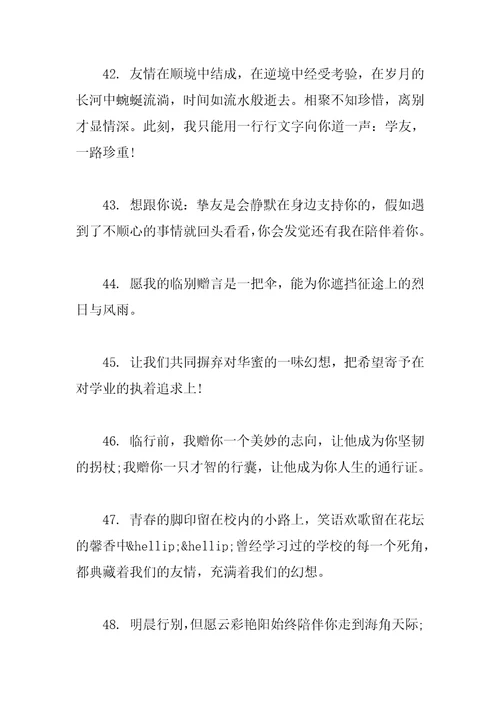 42. 友情在顺境中结成，在逆境中经受考验，在岁月的长河中蜿蜒流淌，时间如流水般逝去。相聚不知珍惜，离别才显情深。此刻，我只能用一行行文字向你道一声：学友，一路珍重!

43. 想跟你说：挚友是会静默在身边支持你的，假如遇到了不顺心的事情就回头看看，你会发觉还有我在陪伴着你。

44. 愿我的临别赠言是一把伞，能为你遮挡征途上的烈日与风雨。

45. 让我们共同摒弃对华蜜的一味幻想，把希望寄予在对学业的执着追求上!

46. 临行前，我赠你一个美妙的志向，让他成为你坚韧的拐杖;我赠你一只才智的行囊，让他成为你人生的通行证。

47. 青春的脚印留在校内的小路上，笑语欢歌留在花坛的馨香中&hellip;&hellip;曾经学习过的学校的每一个死角，都典藏着我们的友情，充满着我们的幻想。

48. 明晨行别，但愿云彩艳阳始终陪伴你走到海角天际;